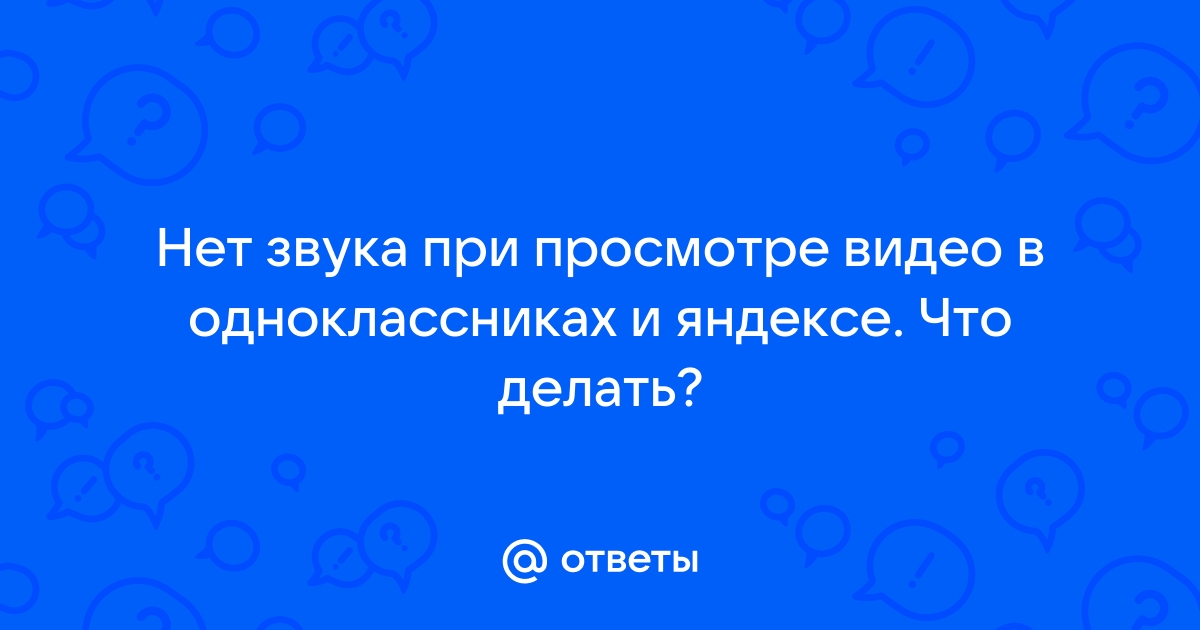 Нет звука при просмотре видео в одноклассниках и яндексе. Что делать?

@ ответы